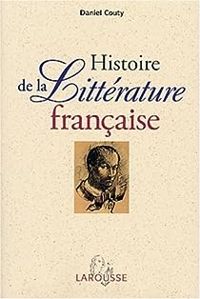 Daniel Couty

Histoire de la Littérature française

LAROUSSE